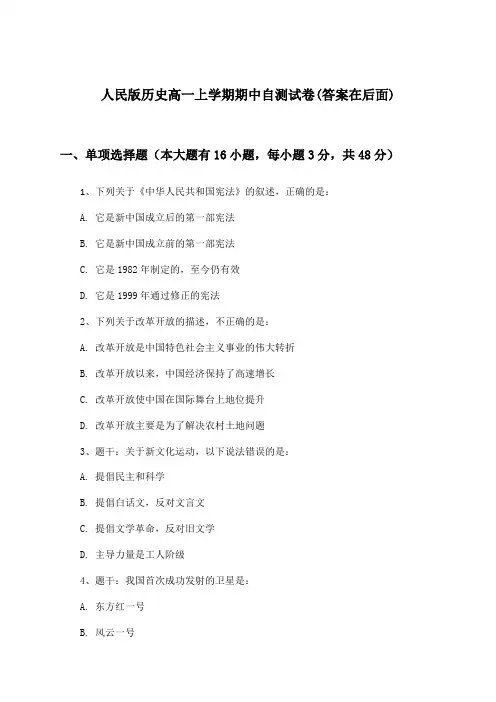 人民版历史高一上学期期中自测试卷(答案在后面)

一、单项选择题（本大题有16小题，每小题3分，共48分）

1、下列关于《中华人民共和国宪法》的叙述，正确的是：

A. 它是新中国成立后的第一部宪法

B. 它是新中国成立前的第一部宪法

C. 它是1982年制定的，至今仍有效

D. 它是1999年通过修正的宪法

2、下列关于改革开放的描述，不正确的是：

A. 改革开放是中国特色社会主义事业的伟大转折

B. 改革开放以来，中国经济保持了高速增长

C. 改革开放使中国在国际舞台上地位提升

D. 改革开放主要是为了解决农村土地问题

3、题干：关于新文化运动，以下说法错误的是：

A. 提倡民主和科学

B. 提倡白话文，反对文言文

C. 提倡文学革命、反对旧文学

D. 主导力量是工人阶级

4、题干：我国首次成功发射的卫星是：

A. 东方红一号

B. 风云一号